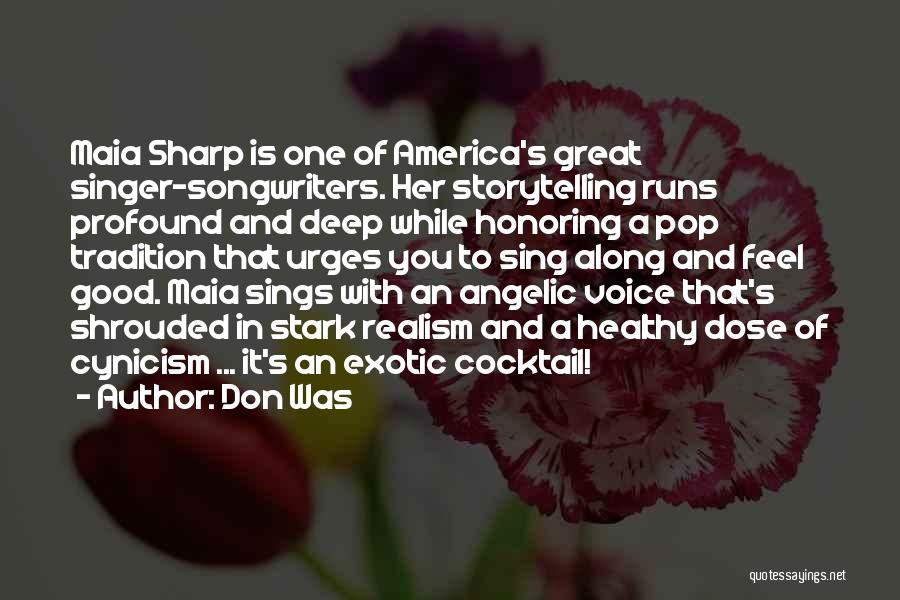 Maia Sharp is one of America's great singer-songwriters. Her storytelling runs profound and deep while honoring a pop tradition that urges you to sing along and feel good. Maia sings with an angelic voice that's shrouded in stark realism and a healthy dose of cynicism ... it's an exotic cocktail!

- Author: Don Was

quotessayings.net